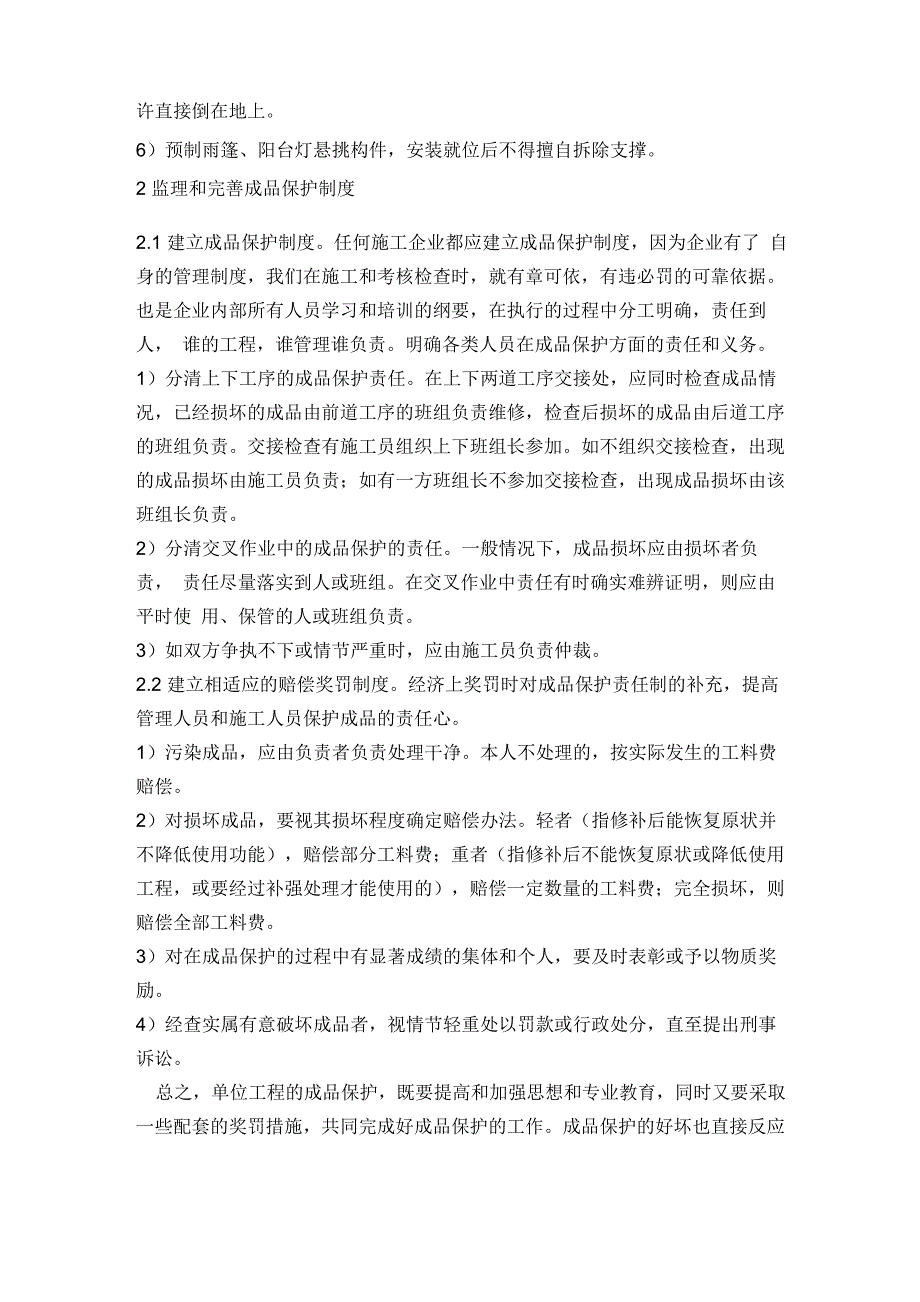 许直接倒在地上。

6）预制雨篷、阳台灯悬挑构件，安装就位后不得擅自拆除支撑。

2 监理和完善成品保护制度

2.1 建立成品保护制度。任何施工企业都应建立成品保护制度，因为企业有了 自身的管理制度，我们在施工和考核检查时，就有章可依，有违必罚的可靠依据。也是企业内部所有人员学习和培训的纲要，在执行的过程中分工明确，责任到人， 谁的工程，谁管理谁负责。明确各类人员在成品保护方面的责任和义务。

1）分清上下工序的成品保护责任。在上下两道工序交接处，应同时检查成品情况，已经损坏的成品由前道工序的班组负责维修，检查后损坏的成品由后道工序的班组负责。交接检查有施工员组织上下班组长参加。如不组织交接检查，出现的成品损坏由施工员负责；如有一方班组长不参加交接检查，出现成品损坏由该班组长负责。

2）分清交叉作业中的成品保护的责任。一般情况下，成品损坏应由损坏者负责， 责任尽量落实到人或班组。在交叉作业中责任有时确实难辨证明，则应由平时使 用、保管的人或班组负责。

3）如双方争执不下或情节严重时，应由施工员负责仲裁。

2.2 建立相适应的赔偿奖罚制度。经济上奖罚时对成品保护责任制的补充，提高管理人员和施工人员保护成品的责任心。

1）污染成品，应由负责者负责处理干净。本人不处理的，按实际发生的工料费赔偿。

2）对损坏成品，要视其损坏程度确定赔偿办法。轻者（指修补后能恢复原状并不降低使用功能），赔偿部分工料费；重者（指修补后不能恢复原状或降低使用工程，或要经过补强处理才能使用的），赔偿一定数量的工料费；完全损坏，则赔偿全部工料费。

3）对在成品保护的过程中有显著成绩的集体和个人，要及时表彰或予以物质奖励。

4）经查实属有意破坏成品者，视情节轻重处以罚款或行政处分，直至提出刑事诉讼。

总之，单位工程的成品保护，既要提高和加强思想和专业教育，同时又要采取一些配套的奖罚措施，共同完成好成品保护的工作。成品保护的好坏也直接反应